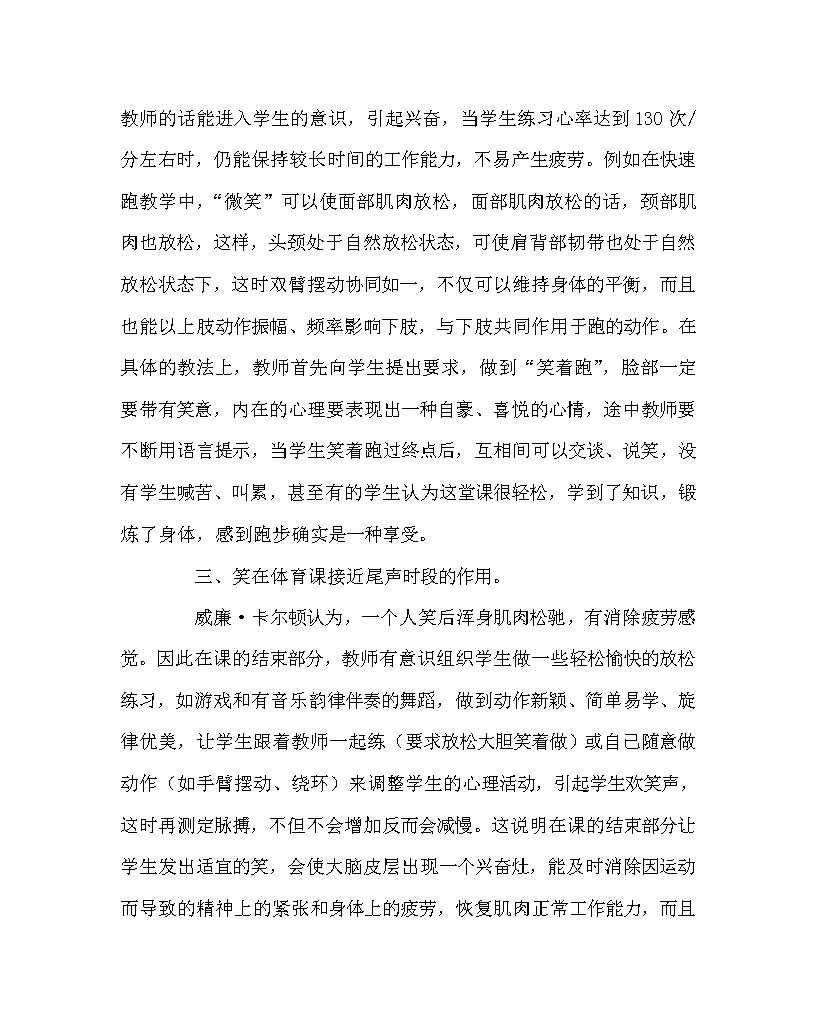 教师的话能进入学生的意识，引起兴奋，当学生练习心率达到130次/分左右时，仍能保持较长时间的工作能力，不易产生疲劳。例如在快速跑教学中，“微笑”可以使面部肌肉放松，面部肌肉放松的话，颈部肌肉也放松，这样，头颈处于自然放松状态，可使肩背部韧带也处于自然放松状态下，这时双臂摆动协同如一，不仅可以维持身体的平衡，而且也能以上肢动作振幅、频率影响下肢，与下肢共同作用于跑的动作。在具体的教法上，教师首先向学生提出要求，做到“笑着跑”，脸部一定要带有笑意，内在的心理要表现出一种自豪、喜悦的心情，途中教师要不断用语言提示，当学生笑着跑过终点后，互相间可以交谈、说笑，没有学生喊苦、叫累，甚至有的学生认为这堂课很轻松，学到了知识，锻炼了身体，感到跑步确实是一种享受。

三、笑在体育课接近尾声时段的作用。

威廉·卡尔顿认为，一个人笑后浑身肌肉松驰，有消除疲劳感觉。因此在课的结束部分，教师有意识组织学生做一些轻松愉快的放松练习，如游戏和有音乐韵律伴奏的舞蹈，做到动作新颖、简单易学、旋律优美，让学生跟着教师一起练（要求放松大胆笑着做）或自己随意做动作（如手臂摆动、绕环）来调整学生的心理活动，引起学生欢笑声，这时再测定脉搏，不但不会增加反而会减慢。这说明在课的结束部分让学生发出适宜的笑，会使大脑皮层出现一个兴奋灶，能及时消除因运动而导致的精神上的紧张和身体上的疲劳，恢复肌肉正常工作能力，而且